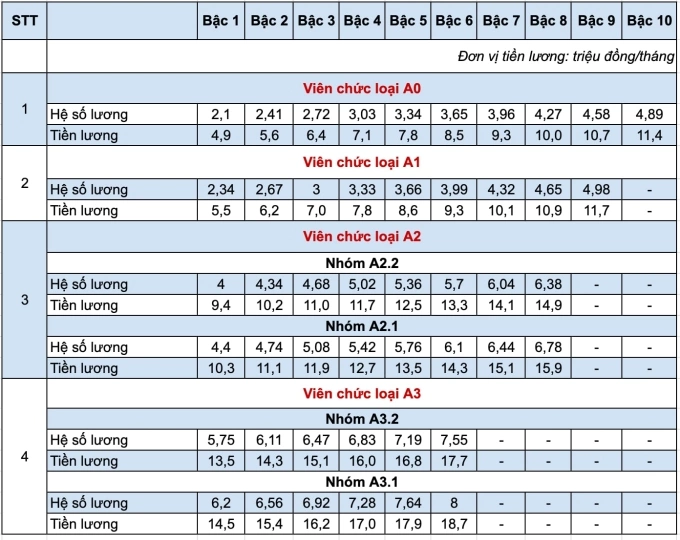 | STT | | Bậc 1 | Bậc 2 | Bậc 3 | Bậc 4 | Bậc 5 | Bậc 6 | Bậc 7 | Bậc 8 | Bậc 9 | Bậc 10 |
|---|---|---|---|---|---|---|---|---|---|---|---|
| | Đơn vị tiền lương: triệu đồng/tháng | | | | | | | | | | |
| 1 | Viên chức loại A0 | | | | | | | | | | |
| | Hệ số lương | 2,1 | 2,41 | 2,72 | 3,03 | 3,34 | 3,65 | 3,96 | 4,27 | 4,58 | 4,89 |
| | Tiền lương | 4,9 | 5,6 | 6,4 | 7,1 | 7,8 | 8,5 | 9,3 | 10,0 | 10,7 | 11,4 |
| 2 | Viên chức loại A1 | | | | | | | | | | |
| | Hệ số lương | 2,34 | 2,67 | 3 | 3,33 | 3,66 | 3,99 | 4,32 | 4,65 | 4,98 | - |
| | Tiền lương | 5,5 | 6,2 | 7,0 | 7,8 | 8,6 | 9,3 | 10,1 | 10,9 | 11,7 | - |
| 3 | Viên chức loại A2 | | | | | | | | | | |
| | Nhóm A2.2 | | | | | | | | | | |
| | Hệ số lương | 4 | 4,34 | 4,68 | 5,02 | 5,36 | 5,7 | 6,04 | 6,38 | - | - |
| | Tiền lương | 9,4 | 10,2 | 11,0 | 11,7 | 12,5 | 13,3 | 14,1 | 14,9 | - | - |
| | Nhóm A2.1 | | | | | | | | | | |
| | Hệ số lương | 4,4 | 4,74 | 5,08 | 5,42 | 5,76 | 6,1 | 6,44 | 6,78 | - | - |
| | Tiền lương | 10,3 | 11,1 | 11,9 | 12,7 | 13,5 | 14,3 | 15,1 | 15,9 | - | - |
| 4 | Viên chức loại A3 | | | | | | | | | | |
| | Nhóm A3.2 | | | | | | | | | | |
| | Hệ số lương | 5,75 | 6,11 | 6,47 | 6,83 | 7,19 | 7,55 | - | - | - | - |
| | Tiền lương | 13,5 | 14,3 | 15,1 | 16,0 | 16,8 | 17,7 | - | - | - | - |
| | Nhóm A3.1 | | | | | | | | | | |
| | Hệ số lương | 6,2 | 6,56 | 6,92 | 7,28 | 7,64 | 8 | - | - | - | - |
| | Tiền lương | 14,5 | 15,4 | 16,2 | 17,0 | 17,9 | 18,7 | - | - | - | - |